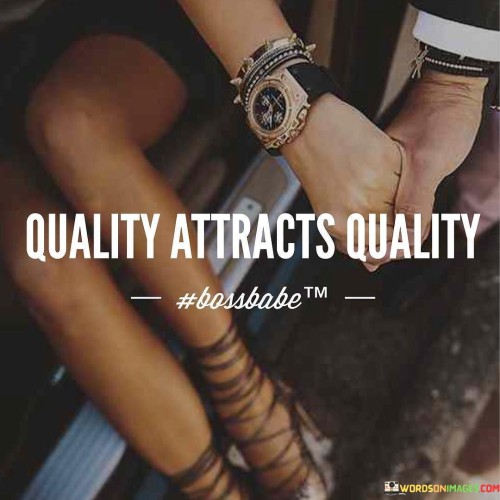 QUALITY ATTRACTS QUALITY

— #bossbabe™ —

WORDSONIMAGES.COM